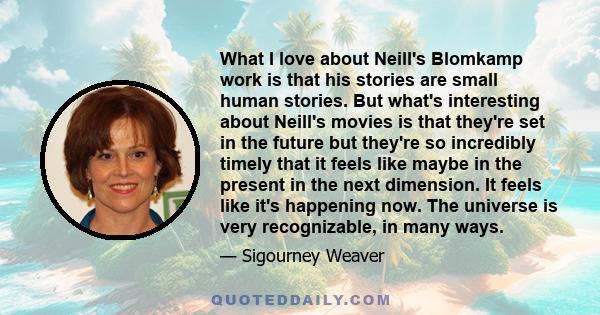 What I love about Neill's Blomkamp work is that his stories are small human stories. But what's interesting about Neill's movies is that they're set in the future but they're so incredibly timely that it feels like maybe in the present in the next dimension. It feels like it's happening now. The universe is very recognizable, in many ways.

— Sigourney Weaver

QUOTEDDAILY.COM